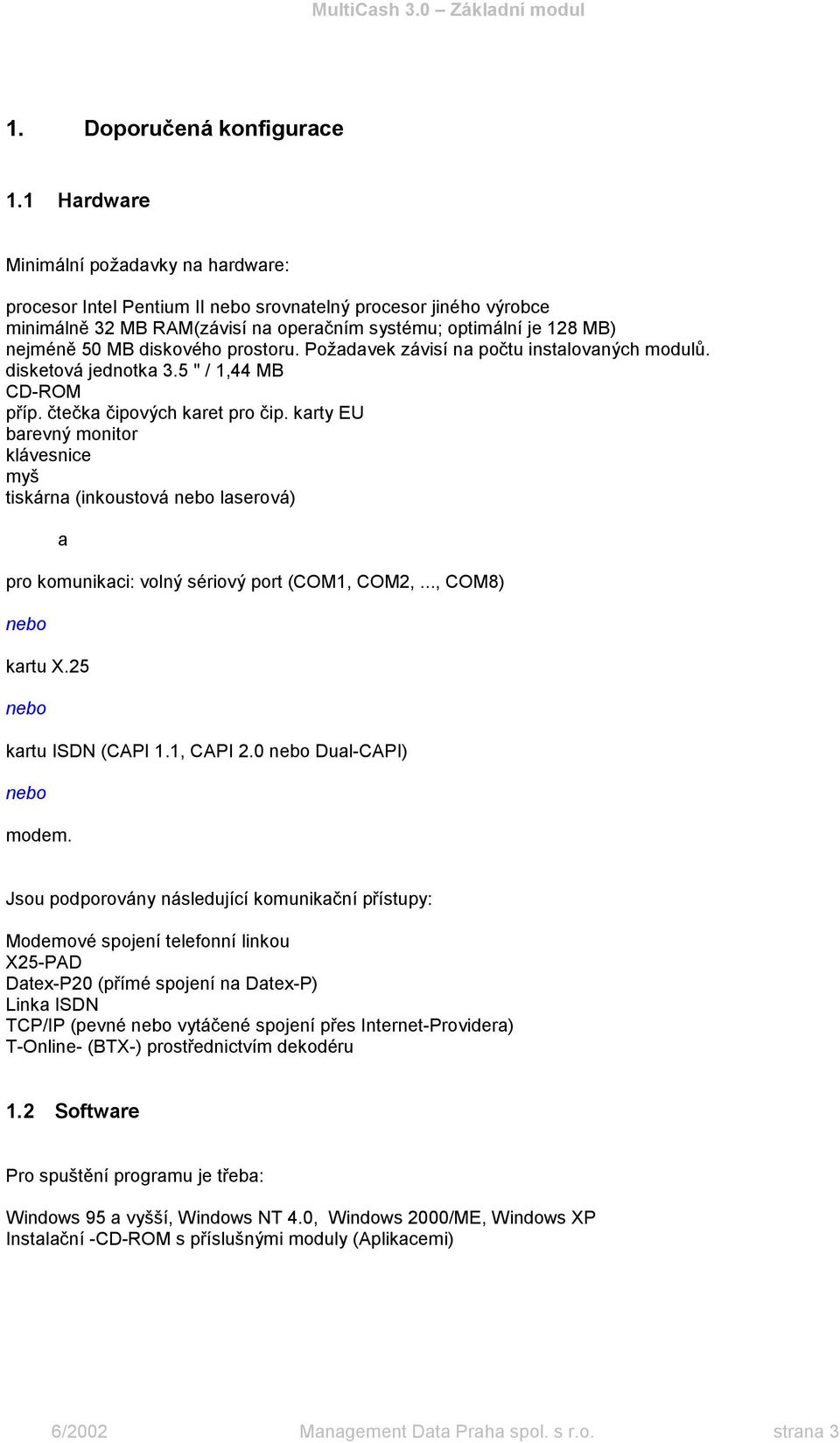 MultiCash 3.0 – Základní modul

1. Doporučená konfigurace

1.1 Hardware

Minimální požadavky na hardware:

procesor Intel Pentium II nebo srovnatelný procesor jiného výrobce
minimálně 32 MB RAM(závisí na operačním systému; optimální je 128 MB)
nejméně 50 MB diskového prostoru. Požadavek závisí na počtu instalovaných modulů.
disketová jednotka 3.5 " / 1,44 MB
CD-ROM
příp. čtečka čipových karet pro čip. karty EU
barevný monitor
klávesnice
myš
tiskárna (inkoustová nebo laserová)

a

pro komunikaci: volný sériový port (COM1, COM2, ..., COM8)

nebo

kartu X.25

nebo

kartu ISDN (CAPI 1.1, CAPI 2.0 nebo Dual-CAPI)

nebo

modem.

Jsou podporovány následující komunikační přístupy:

Modemové spojení telefonní linkou
X25-PAD
Datex-P20 (přímé spojení na Datex-P)
Linka ISDN
TCP/IP (pevné nebo vytáčené spojení přes Internet-Providera)
T-Online- (BTX-) prostřednictvím dekodéru

1.2 Software

Pro spuštění programu je třeba:

Windows 95 a vyšší, Windows NT 4.0, Windows 2000/ME, Windows XP
Instalační -CD-ROM s příslušnými moduly (Aplikacemi)

6/2002 Management Data Praha spol. s r.o. strana 3